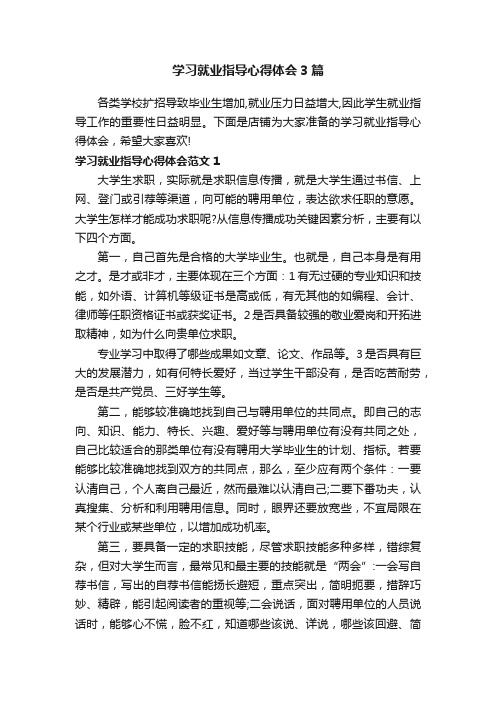 学习就业指导心得体会3篇

各类学校扩招导致毕业生增加,就业压力日益增大,因此学生就业指导工作的重要性日益明显。下面是店铺为大家准备的学习就业指导心得体会，希望大家喜欢!

学习就业指导心得体会范文1

大学生求职，实际就是求职信息传播，就是大学生通过书信、上网、登门或引荐等渠道，向可能的聘用单位，表达欲求任职的意愿。大学生怎样才能成功求职呢?从信息传播成功关键因素分析，主要有以下四个方面。

第一，自己首先是合格的大学毕业生。也就是，自己本身是有用之才。是才或非才，主要体现在三个方面：1有无过硬的专业知识和技能，如外语、计算机等级证书是高或低，有无其他的如编程、会计、律师等任职资格证书或获奖证书。2是否具备较强的敬业爱岗和开拓进取精神，如为什么向贵单位求职。

专业学习中取得了哪些成果如文章、论文、作品等。3是否具有巨大的发展潜力，如有何特长爱好，当过学生干部没有，是否吃苦耐劳，是否是共产党员、三好学生等。

第二，能够较准确地找到自己与聘用单位的共同点。即自己的志向、知识、能力、特长、兴趣、爱好等与聘用单位有没有共同之处，自己比较适合的那类单位有没有聘用大学毕业生的计划、指标。若要能够比较准确地找到双方的共同点，那么，至少应有两个条件：一要认清自己，个人离自己最近，然而最难以认清自己;二要下番功夫，认真搜集、分析和利用聘用信息。同时，眼界还要放宽些，不宜局限在某个行业或某些单位，以增加成功机率。

第三，要具备一定的求职技能，尽管求职技能多种多样，错综复杂，但对大学生而言，最常见和最主要的技能就是“两会”:一会写自荐书信，写出的自荐书信能扬长避短，重点突出，简明扼要，措辞巧妙、精辟，能引起阅读者的重视等;二会说话，面对聘用单位的人员说话时，能够心不慌，脸不红，知道哪些该说、详说，哪些该回避、简